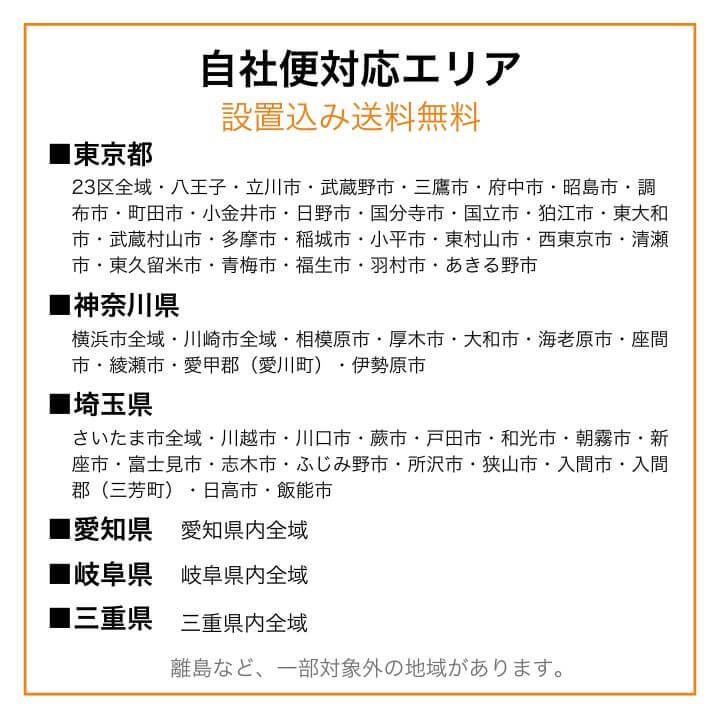 自社便対応エリア
設置込み送料無料

■東京都
23区全域・八王子・立川市・武蔵野市・三鷹市・府中市・昭島市・調布市・町田市・小金井市・日野市・国分寺市・国立市・狛江市・東大和市・武蔵村山市・多摩市・稲城市・小平市・東村山市・西東京市・清瀬市・東久留米市・青梅市・福生市・羽村市・あきる野市

■神奈川県
横浜市全域・川崎市全域・相模原市・厚木市・大和市・海老原市・座間市・綾瀬市・愛甲郡（愛川町）・伊勢原市

■埼玉県
さいたま市全域・川越市・川口市・蕨市・戸田市・和光市・朝霧市・新座市・富士見市・志木市・ふじみ野市・所沢市・狭山市・入間市・入間郡（三芳町）・日高市・飯能市

■愛知県　愛知県内全域

■岐阜県　岐阜県内全域

■三重県　三重県内全域

離島など、一部対象外の地域があります。